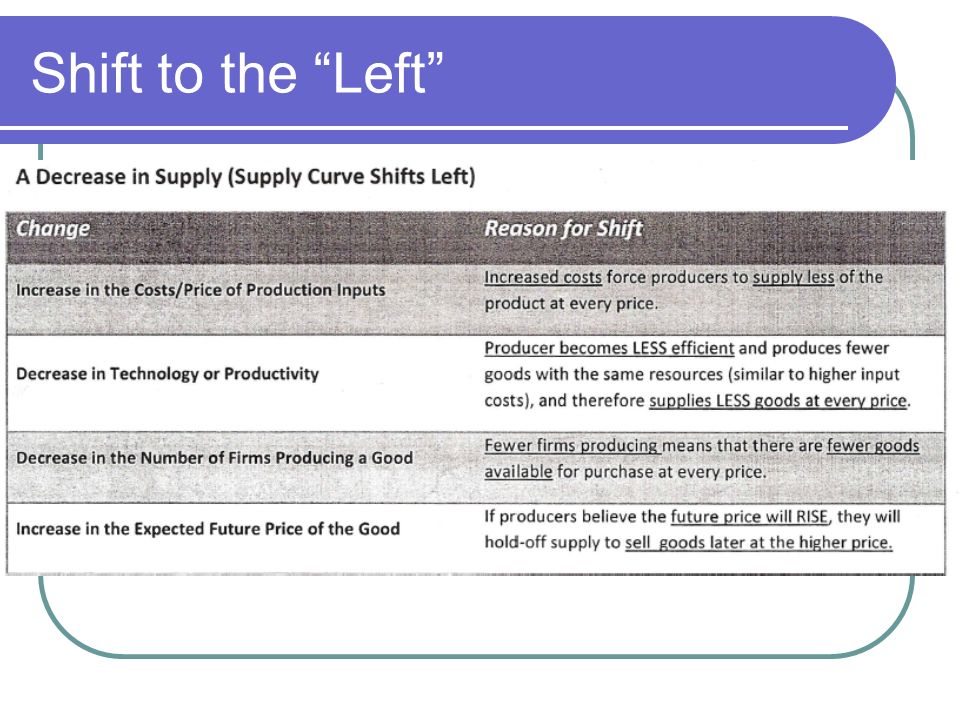 Shift to the “Left”

A Decrease in Supply (Supply Curve Shifts Left)

| Change | Reason for Shift |
|---|---|
| Increase in the Costs/Price of Production Inputs | Increased costs force producers to supply less of the product at every price. |
| Decrease in Technology or Productivity | Producer becomes LESS efficient and produces fewer goods with the same resources (similar to higher input costs), and therefore supplies LESS goods at every price. |
| Decrease in the Number of Firms Producing a Good | Fewer firms producing means that there are fewer goods available for purchase at every price. |
| Increase in the Expected Future Price of the Good | If producers believe the future price will RISE, they will hold-off supply to sell goods later at the higher price. |